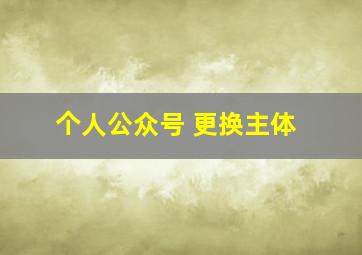 个人公众号 更换主体